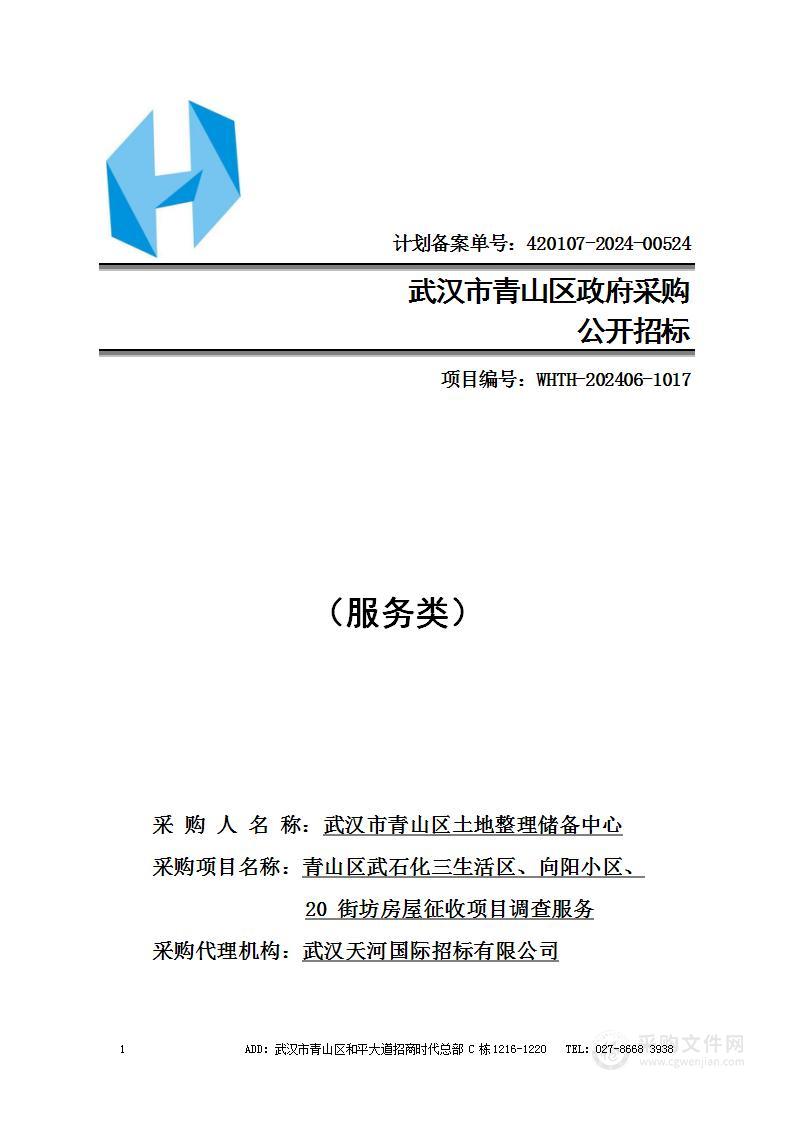 计划备案单号：420107-2024-00524

武汉市青山区政府采购
公开招标

项目编号：WHTH-202406-1017

（服务类）

采 购 人 名 称：武汉市青山区土地整理储备中心

采购项目名称：青山区武石化三生活区、向阳小区、20 街坊房屋征收项目调查服务

采购代理机构：武汉天河国际招标有限公司

1 ADD：武汉市青山区和平大道招商时代总部 C 栋 1216-1220 TEL：027-8668 3938

采购文件网
www.cgwenjian.com